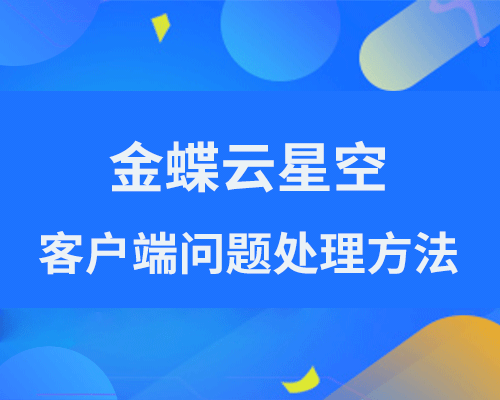 金蝶云星空

客户端问题处理方法